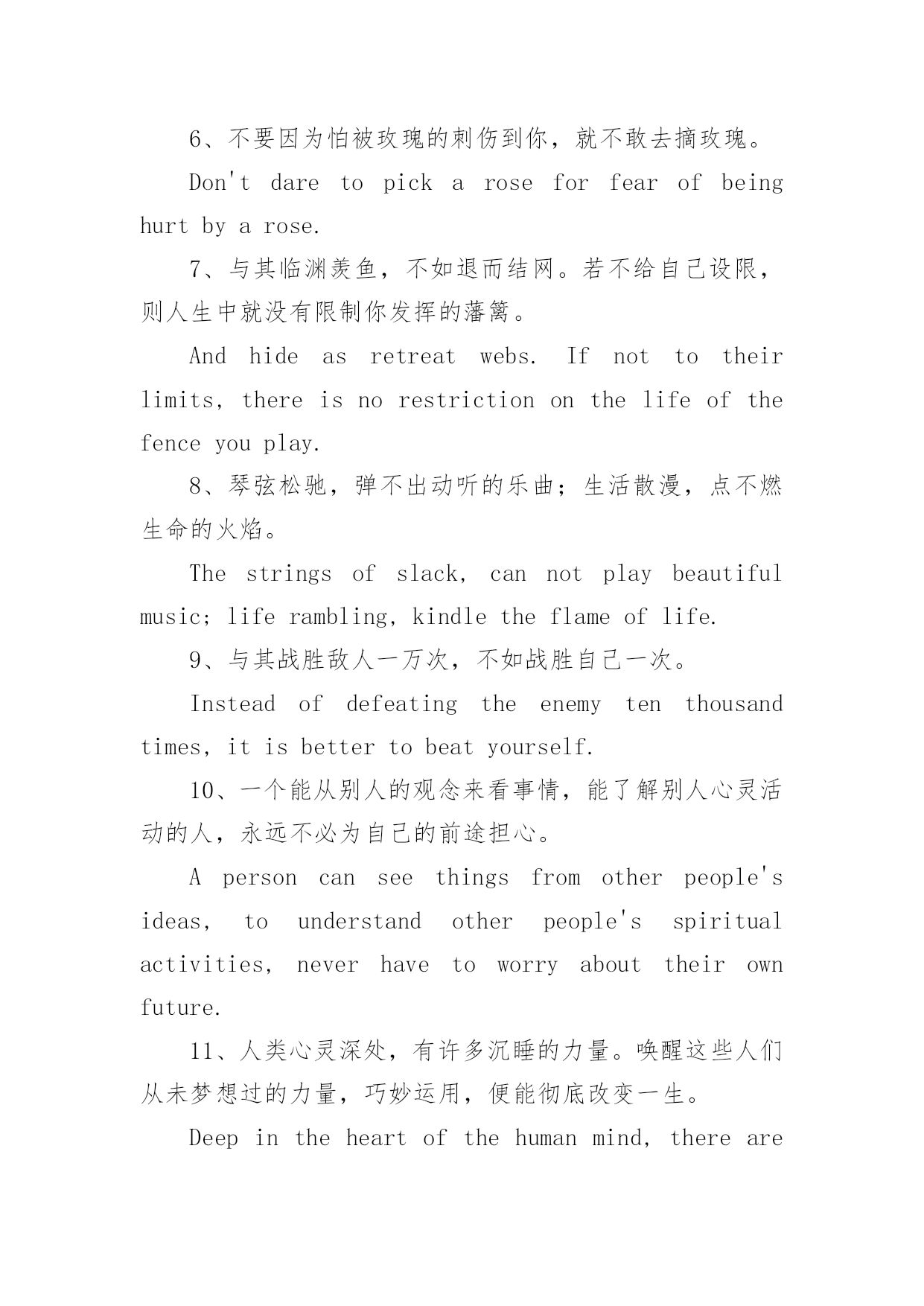 6、不要因为怕被玫瑰的刺伤到你，就不敢去摘玫瑰。

Don't dare to pick a rose for fear of being hurt by a rose.

7、与其临渊羡鱼，不如退而结网。若不给自己设限，则人生中就没有限制你发挥的藩篱。

And hide as retreat webs. If not to their limits, there is no restriction on the life of the fence you play.

8、琴弦松驰，弹不出动听的乐曲；生活散漫，点不燃生命的火焰。

The strings of slack, can not play beautiful music; life rambling, kindle the flame of life.

9、与其战胜敌人一万次，不如战胜自己一次。

Instead of defeating the enemy ten thousand times, it is better to beat yourself.

10、一个能从别人的观念来看事情，能了解别人心灵活动的人，永远不必为自己的前途担心。

A person can see things from other people's ideas, to understand other people's spiritual activities, never have to worry about their own future.

11、人类心灵深处，有许多沉睡的力量。唤醒这些人们从未梦想过的力量，巧妙运用，便能彻底改变一生。

Deep in the heart of the human mind, there are